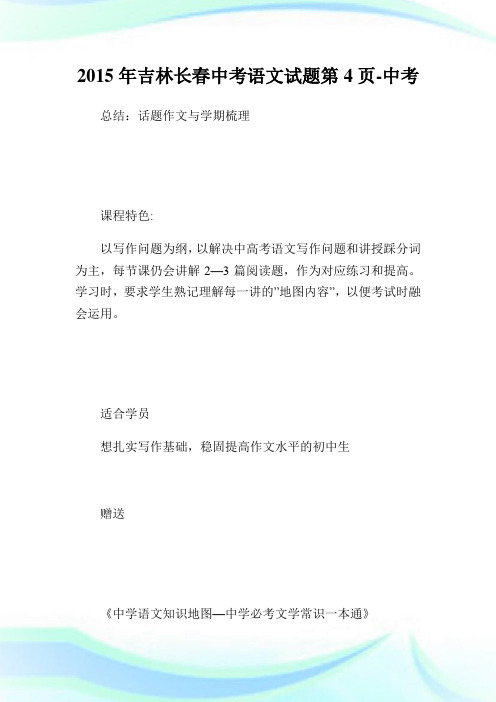 2015 年吉林长春中考语文试题第 4 页-中考

总结：话题作文与学期梳理

课程特色:

以写作问题为纲，以解决中高考语文写作问题和讲授踩分词为主，每节课仍会讲解 2—3 篇阅读题，作为对应练习和提高。学习时，要求学生熟记理解每一讲的"地图内容"，以便考试时融会运用。

适合学员

想扎实写作基础，稳固提高作文水平的初中生

赠送

《中学语文知识地图—中学必考文学常识一本通》